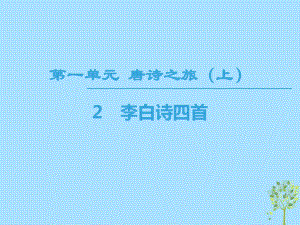 第一单元 唐诗之旅（上）

2 李白诗四首